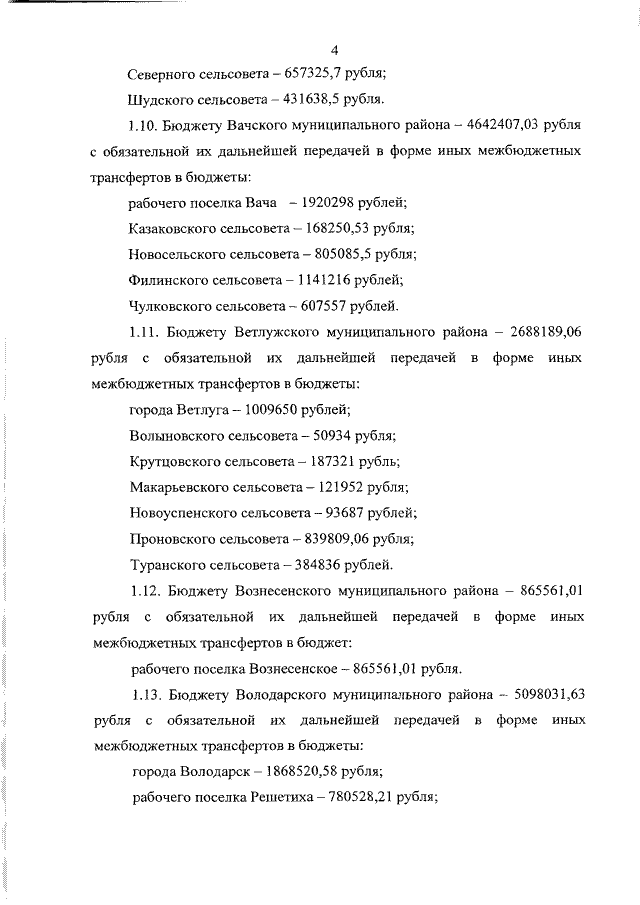 4

Северного сельсовета – 657325,7 рубля;

Шудского сельсовета – 431638,5 рубля.

1.10. Бюджету Вачского муниципального района – 4642407,03 рубля с обязательной их дальнейшей передачей в форме иных межбюджетных трансфертов в бюджеты:

рабочего поселка Вача – 1920298 рублей;

Казаковского сельсовета – 168250,53 рубля;

Новосельского сельсовета – 805085,5 рубля;

Филинского сельсовета – 1141216 рублей;

Чулковского сельсовета – 607557 рублей.

1.11. Бюджету Ветлужского муниципального района – 2688189,06 рубля с обязательной их дальнейшей передачей в форме иных межбюджетных трансфертов в бюджеты:

города Ветлуга – 1009650 рублей;

Волыновского сельсовета – 50934 рубля;

Крутцовского сельсовета – 187321 рубль;

Макарьевского сельсовета – 121952 рубля;

Новоуспенского сельсовета – 93687 рублей;

Проновского сельсовета – 839809,06 рубля;

Туранского сельсовета – 384836 рублей.

1.12. Бюджету Вознесенского муниципального района – 865561,01 рубля с обязательной их дальнейшей передачей в форме иных межбюджетных трансфертов в бюджет:

рабочего поселка Вознесенское – 865561,01 рубля.

1.13. Бюджету Володарского муниципального района – 5098031,63 рубля с обязательной их дальнейшей передачей в форме иных межбюджетных трансфертов в бюджеты:

города Володарск – 1868520,58 рубля;

рабочего поселка Решетиха – 780528,21 рубля;